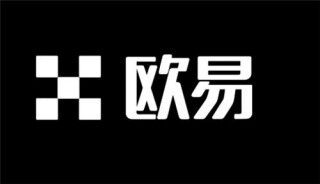 欧易